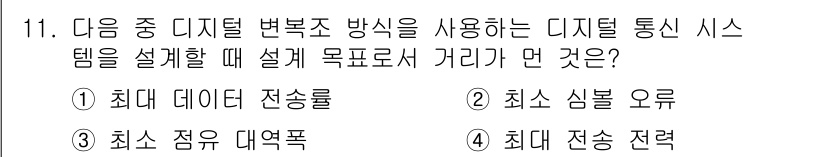 11. 다음 중 디지털 변복조 방식을 사용하는 디지털 통신 시스템을 설계할 때 설계 목표로서 거리가 먼 것은?

① 최대 데이터 전송률
② 최소 심볼 오류
③ 최소 점유 대역폭
④ 최대 전송 전력